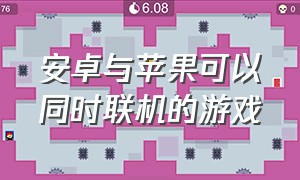 76 6.08 0

安卓与苹果可以同时联机的游戏